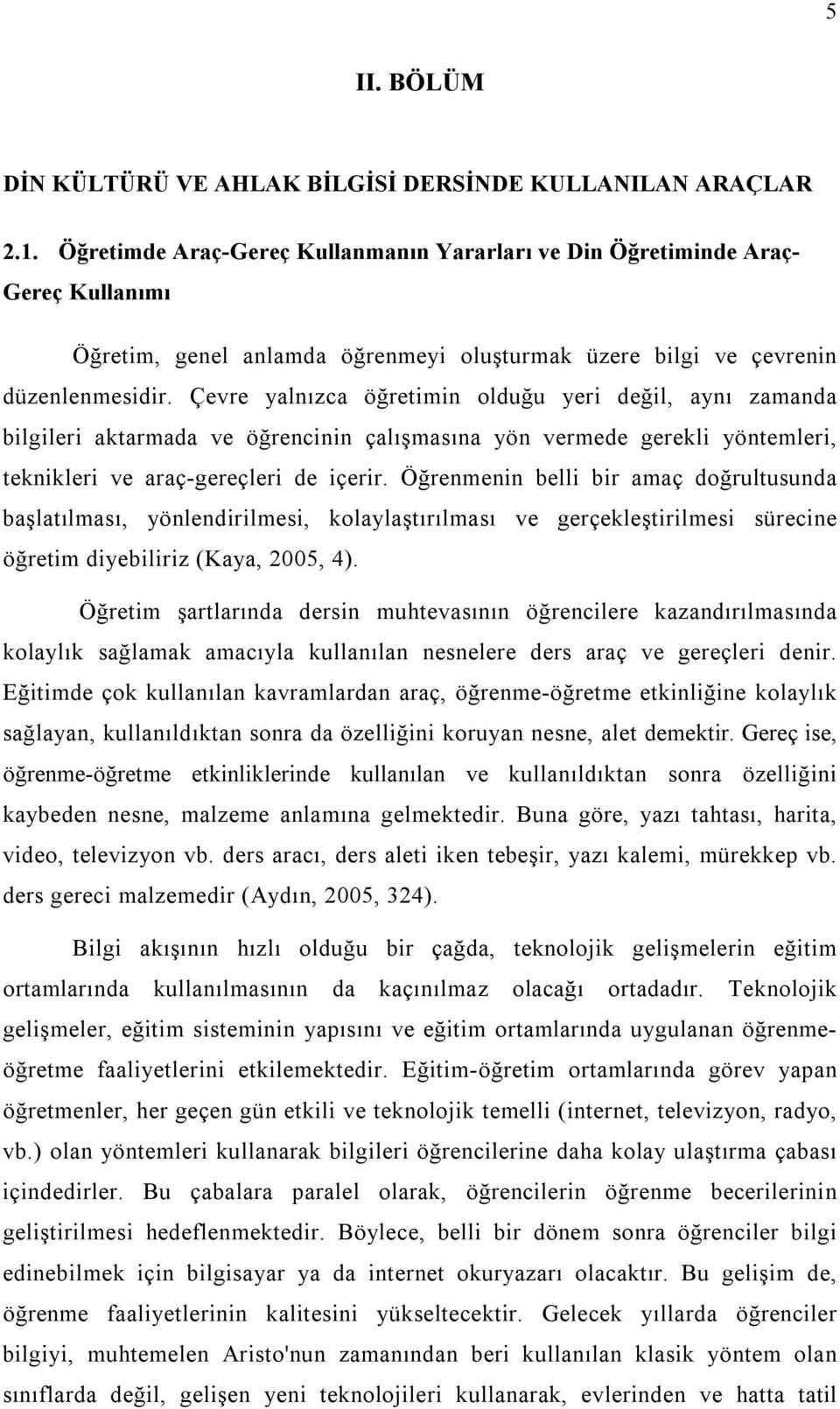 5

II. BÖLÜM

DİN KÜLTÜRÜ VE AHLAK BİLGİSİ DERSİNDE KULLANILAN ARAÇLAR

2.1. Öğretimde Araç-Gereç Kullanmanın Yararları ve Din Öğretiminde Araç-Gereç Kullanımı

Öğretim, genel anlamda öğrenmeyi oluşturmak üzere bilgi ve çevrenin düzenlenmesidir. Çevre yalnızca öğretimin olduğu yeri değil, aynı zamanda bilgileri aktarmada ve öğrencinin çalışmasına yön vermede gerekli yöntemleri, teknikleri ve araç-gereçleri de içerir. Öğrenmenin belli bir amaç doğrultusunda başlatılması, yönlendirilmesi, kolaylaştırılması ve gerçekleştirilmesi sürecine öğretim diyebiliriz (Kaya, 2005, 4).

Öğretim şartlarında dersin muhtevasının öğrencilere kazandırılmasında kolaylık sağlamak amacıyla kullanılan nesnelere ders araç ve gereçleri denir. Eğitimde çok kullanılan kavramlardan araç, öğrenme-öğretme etkinliğine kolaylık sağlayan, kullanıldıktan sonra da özelliğini koruyan nesne, alet demektir. Gereç ise, öğrenme-öğretme etkinliklerinde kullanılan ve kullanıldıktan sonra özelliğini kaybeden nesne, malzeme anlamına gelmektedir. Buna göre, yazı tahtası, harita, video, televizyon vb. ders aracı, ders aleti iken tebeşir, yazı kalemi, mürekkep vb. ders gereci malzemedir (Aydın, 2005, 324).

Bilgi akışının hızlı olduğu bir çağda, teknolojik gelişmelerin eğitim ortamlarında kullanılmasının da kaçınılmaz olacağı ortadadır. Teknolojik gelişmeler, eğitim sisteminin yapısını ve eğitim ortamlarında uygulanan öğrenme-öğretme faaliyetlerini etkilemektedir. Eğitim-öğretim ortamlarında görev yapan öğretmenler, her geçen gün etkili ve teknolojik temelli (internet, televizyon, radyo, vb.) olan yöntemleri kullanarak bilgileri öğrencilerine daha kolay ulaştırma çabası içindedirler. Bu çabalara paralel olarak, öğrencilerin öğrenme becerilerinin geliştirilmesi hedeflenmektedir. Böylece, belli bir dönem sonra öğrenciler bilgi edinebilmek için bilgisayar ya da internet okuryazarı olacaktır. Bu gelişim de, öğrenme faaliyetlerinin kalitesini yükseltecektir. Gelecek yıllarda öğrenciler bilgiyi, muhtemelen Aristo'nun zamanından beri kullanılan klasik yöntem olan sınıflarda değil, gelişen yeni teknolojileri kullanarak, evlerinden ve hatta tatil